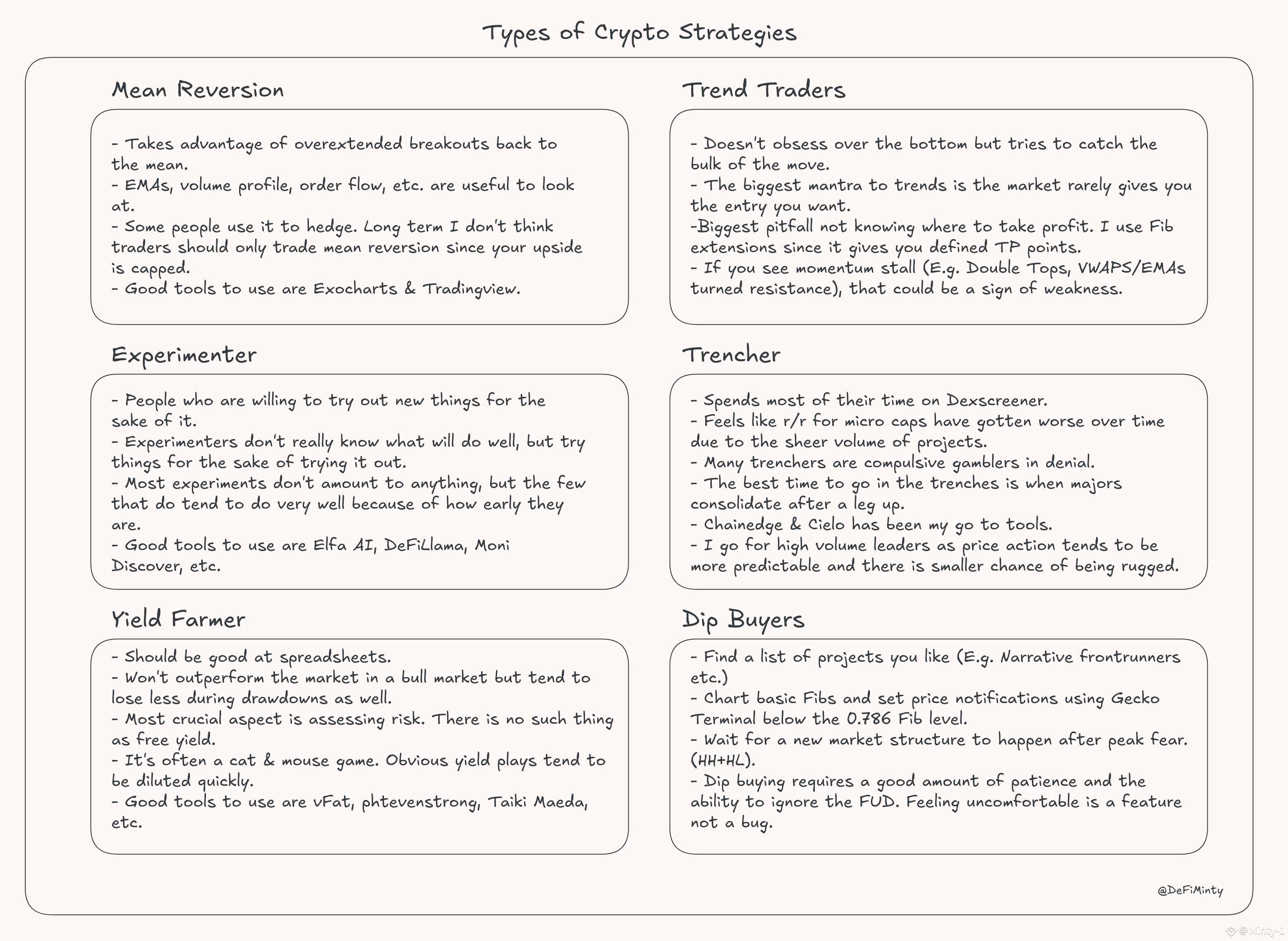 Types of Crypto Strategies

Mean Reversion

- Takes advantage of overextended breakouts back to the mean.
- EMAs, volume profile, order flow, etc. are useful to look at.
- Some people use it to hedge. Long term I don't think traders should only trade mean reversion since your upside is capped.
- Good tools to use are Exocharts & Tradingview.

Experimenter

- People who are willing to try out new things for the sake of it.
- Experimenters don't really know what will do well, but try things for the sake of trying it out.
- Most experiments don't amount to anything, but the few that do tend to do very well because of how early they are.
- Good tools to use are Elfa AI, DeFiLlama, Moni Discover, etc.

Yield Farmer

- Should be good at spreadsheets.
- Won't outperform the market in a bull market but tend to lose less during drawdowns as well.
- Most crucial aspect is assessing risk. There is no such thing as free yield.
- It's often a cat & mouse game. Obvious yield plays tend to be diluted quickly.
- Good tools to use are vFat, phtevenstrong, Taiki Maeda, etc.

Trend Traders

- Doesn't obsess over the bottom but tries to catch the bulk of the move.
- The biggest mantra to trends is the market rarely gives you the entry you want.
-Biggest pitfall not knowing where to take profit. I use Fib extensions since it gives you defined TP points.
- If you see momentum stall (E.g. Double Tops, VWAPS/EMAs turned resistance), that could be a sign of weakness.

Trencher

- Spends most of their time on Dexscreener.
- Feels like r/r for micro caps have gotten worse over time due to the sheer volume of projects.
- Many trenchers are compulsive gamblers in denial.
- The best time to go in the trenches is when majors consolidate after a leg up.
- Chainedge & Cielo has been my go to tools.
- I go for high volume leaders as price action tends to be more predictable and there is smaller chance of being rugged.

Dip Buyers

- Find a list of projects you like (E.g. Narrative frontrunners etc.)
- Chart basic Fibs and set price notifications using Gecko Terminal below the 0.786 Fib level.
- Wait for a new market structure to happen after peak fear. (HH+HL).
- Dip buying requires a good amount of patience and the ability to ignore the FUD. Feeling uncomfortable is a feature not a bug.

@DeFiMinty

@Minty-1